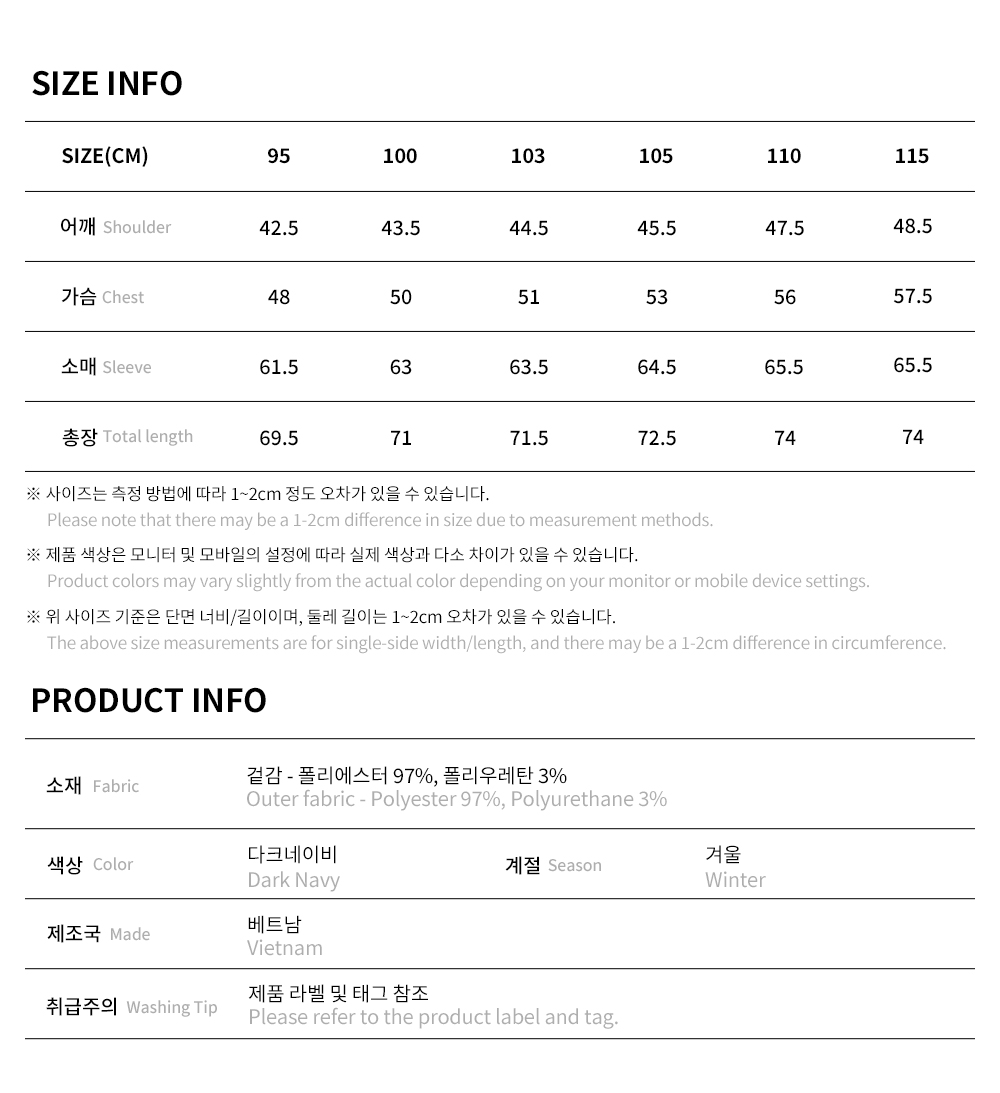 SIZE INFO

| SIZE(CM) | 95 | 100 | 103 | 105 | 110 | 115 |
|---|---|---|---|---|---|---|
| 어깨 Shoulder | 42.5 | 43.5 | 44.5 | 45.5 | 47.5 | 48.5 |
| 가슴 Chest | 48 | 50 | 51 | 53 | 56 | 57.5 |
| 소매 Sleeve | 61.5 | 63 | 63.5 | 64.5 | 65.5 | 65.5 |
| 총장 Total length | 69.5 | 71 | 71.5 | 72.5 | 74 | 74 |

※ 사이즈는 측정 방법에 따라 1~2cm 정도 오차가 있을 수 있습니다.
Please note that there may be a 1-2cm difference in size due to measurement methods.

※ 제품 색상은 모니터 및 모바일의 설정에 따라 실제 색상과 다소 차이가 있을 수 있습니다.
Product colors may vary slightly from the actual color depending on your monitor or mobile device settings.

※ 위 사이즈 기준은 단면 너비/길이이며, 둘레 길이는 1~2cm 오차가 있을 수 있습니다.
The above size measurements are for single-side width/length, and there may be a 1-2cm difference in circumference.

PRODUCT INFO

소재 Fabric
겉감 - 폴리에스터 97%, 폴리우레탄 3%
Outer fabric - Polyester 97%, Polyurethane 3%

색상 Color
다크네이비
Dark Navy

계절 Season
겨울
Winter

제조국 Made
베트남
Vietnam

취급주의 Washing Tip
제품 라벨 및 태그 참조
Please refer to the product label and tag.